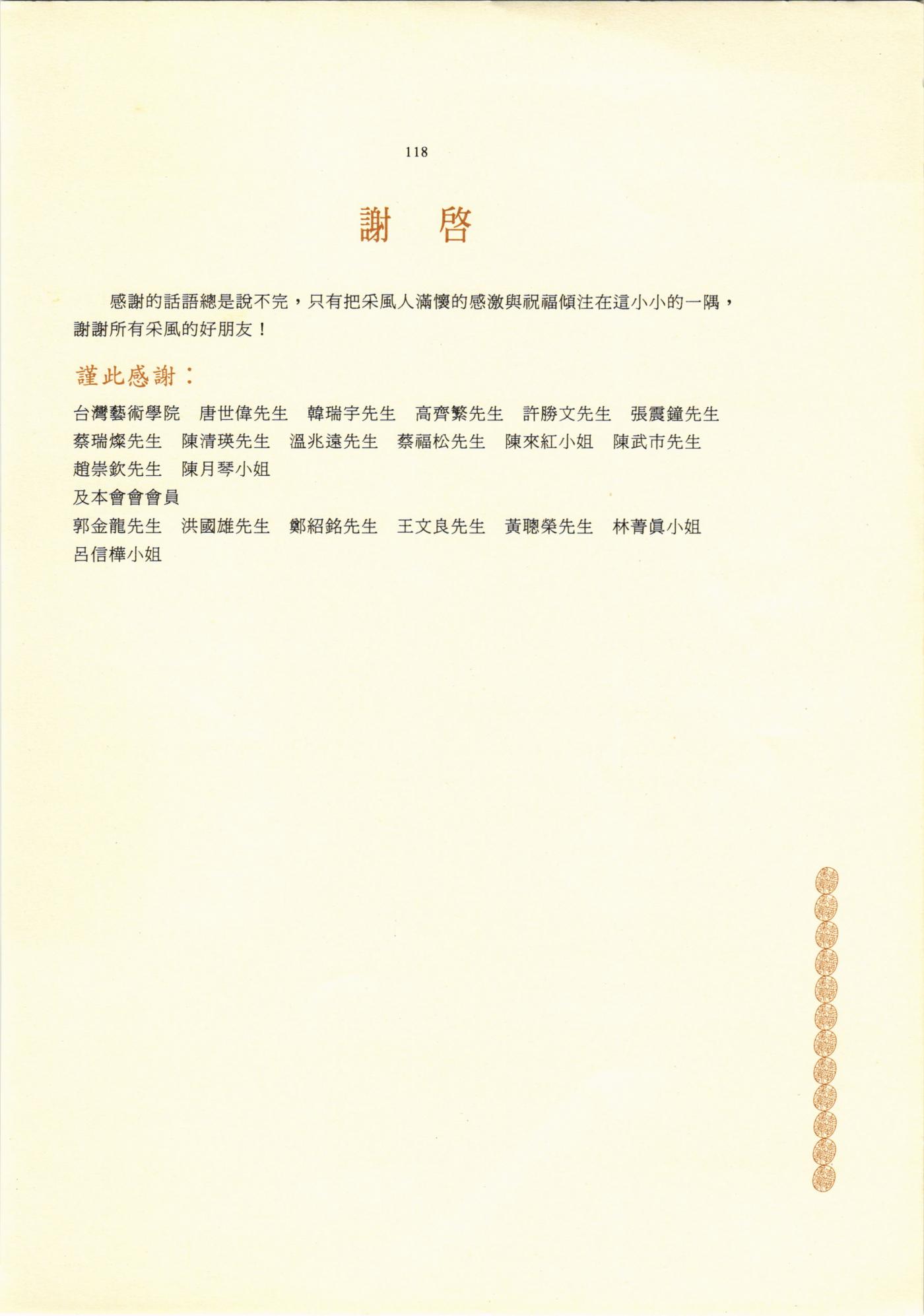 118

謝　啓

感謝的話語總是說不完，只有把采風人滿懷的感激與祝福傾注在這小小的一隅，謝謝所有采風的好朋友！

謹此感謝：

台灣藝術學院　唐世偉先生　韓瑞宇先生　高齊繁先生　許勝文先生　張震鐘先生　蔡瑞燦先生　陳清瑛先生　溫兆遠先生　蔡福松先生　陳來紅小姐　陳武市先生　趙崇欽先生　陳月琴小姐

及本會會會員

郭金龍先生　洪國雄先生　鄭紹銘先生　王文良先生　黃聰榮先生　林菁眞小姐　呂信樺小姐